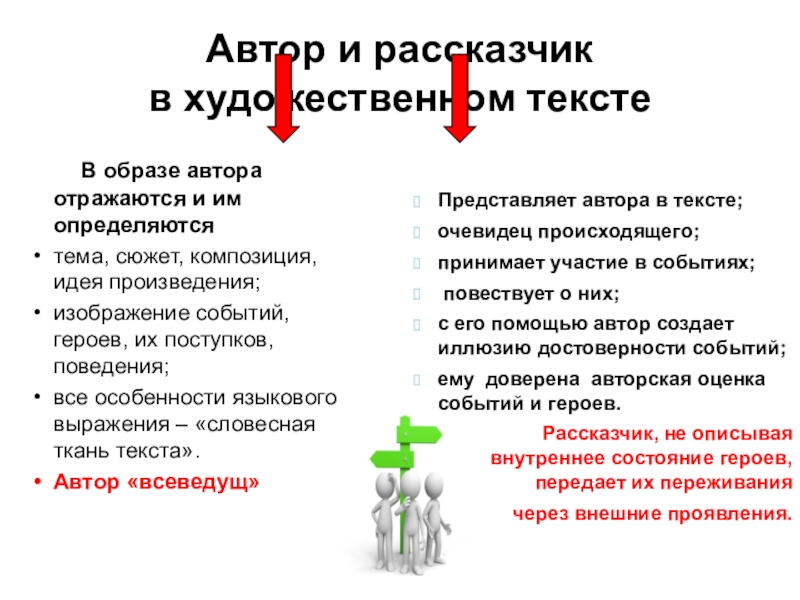 Автор и рассказчик
в художественном тексте

В образе автора отражаются и им определяются

• тема, сюжет, композиция, идея произведения;
• изображение событий, героев, их поступков, поведения;
• все особенности языкового выражения – «словесная ткань текста».
• Автор «всеведущ»

Представляет автора в тексте;
очевидец происходящего;
принимает участие в событиях;
повествует о них;
с его помощью автор создает иллюзию достоверности событий;
ему доверена авторская оценка событий и героев.

Рассказчик, не описывая внутреннее состояние героев, передает их переживания

через внешние проявления.